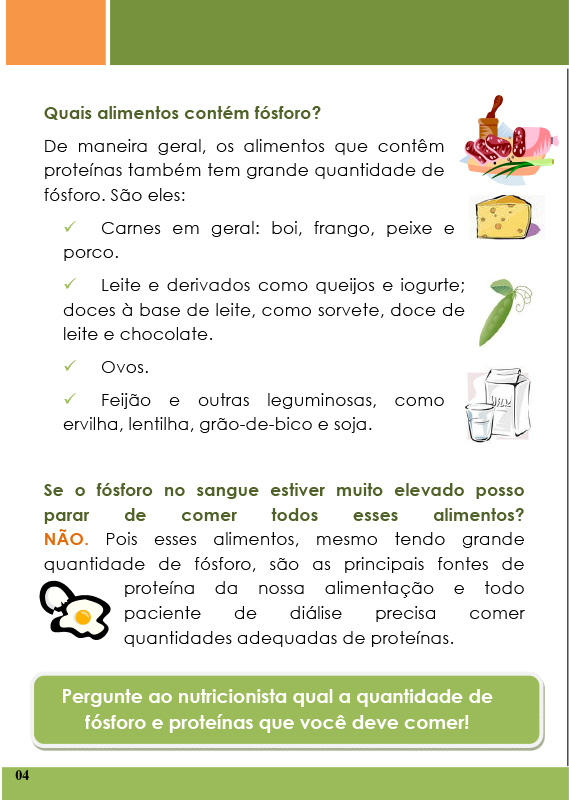 Quais alimentos contém fósforo?

De maneira geral, os alimentos que contêm proteínas também tem grande quantidade de fósforo. São eles:

✓ Carnes em geral: boi, frango, peixe e porco.

✓ Leite e derivados como queijos e iogurte; doces à base de leite, como sorvete, doce de leite e chocolate.

✓ Ovos.

✓ Feijão e outras leguminosas, como ervilha, lentilha, grão-de-bico e soja.

Se o fósforo no sangue estiver muito elevado posso parar de comer todos esses alimentos? NÃO. Pois esses alimentos, mesmo tendo grande quantidade de fósforo, são as principais fontes de proteína da nossa alimentação e todo paciente de diálise precisa comer quantidades adequadas de proteínas.

Pergunte ao nutricionista qual a quantidade de fósforo e proteínas que você deve comer!

04